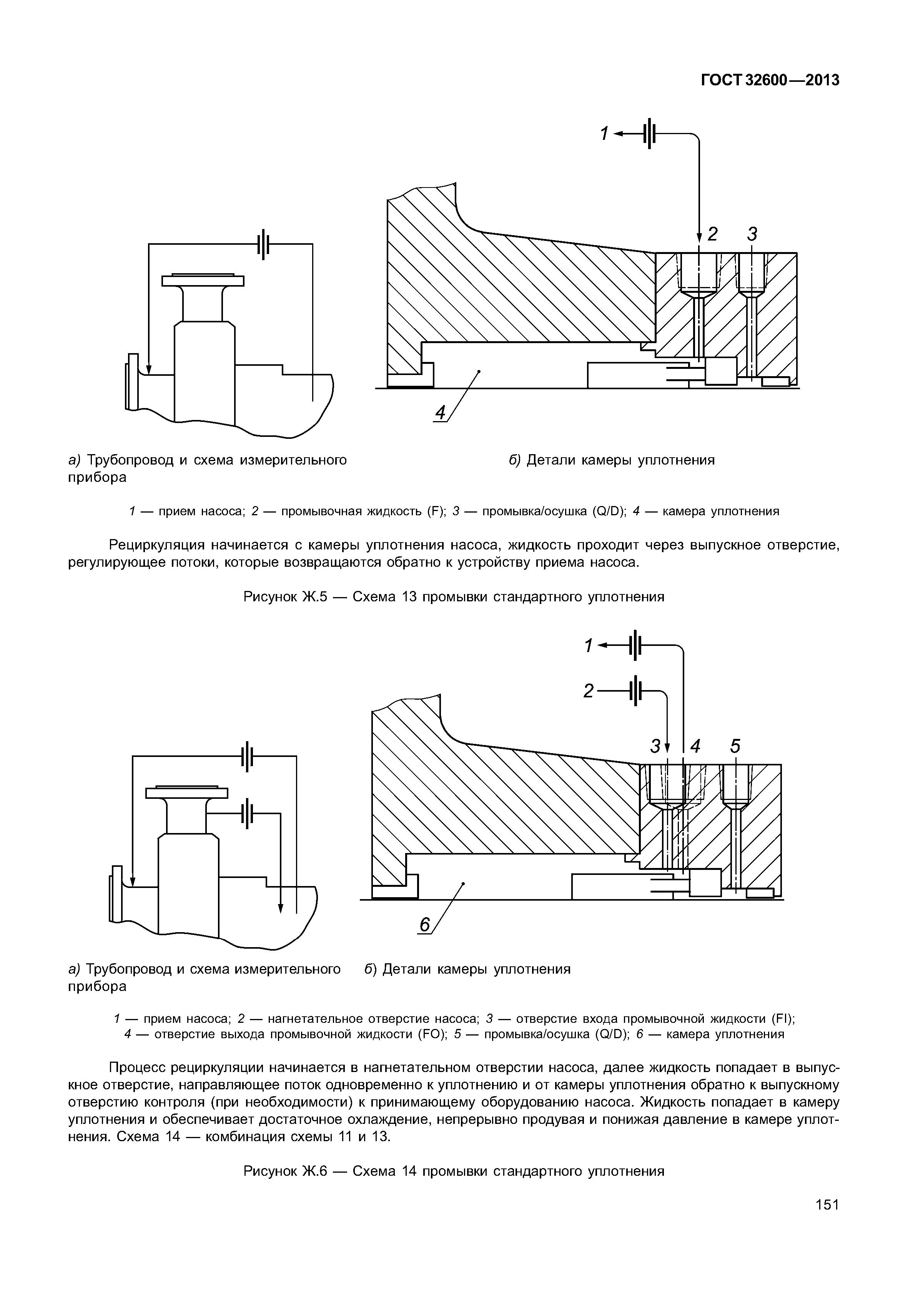 ГОСТ 32600—2013

1

2 3

4

а) Трубопровод и схема измерительного прибора

б) Детали камеры уплотнения

1 — прием насоса; 2 — промывочная жидкость (F); 3 — промывка/осушка (Q/D); 4 — камера уплотнения

Рециркуляция начинается с камеры уплотнения насоса, жидкость проходит через выпускное отверстие, регулирующее потоки, которые возвращаются обратно к устройству приема насоса.

Рисунок Ж.5 — Схема 13 промывки стандартного уплотнения

1

2

3 4 5

6

а) Трубопровод и схема измерительного прибора

б) Детали камеры уплотнения

1 — прием насоса; 2 — нагнетательное отверстие насоса; 3 — отверстие входа промывочной жидкости (FI); 4 — отверстие выхода промывочной жидкости (FO); 5 — промывка/осушка (Q/D); 6 — камера уплотнения

Процесс рециркуляции начинается в нагнетательном отверстии насоса, далее жидкость попадает в выпускное отверстие, направляющее поток одновременно к уплотнению и от камеры уплотнения обратно к выпускному отверстию контроля (при необходимости) к принимающему оборудованию насоса. Жидкость попадает в камеру уплотнения и обеспечивает достаточное охлаждение, непрерывно продувая и понижая давление в камере уплотнения. Схема 14 — комбинация схемы 11 и 13.

Рисунок Ж.6 — Схема 14 промывки стандартного уплотнения

151